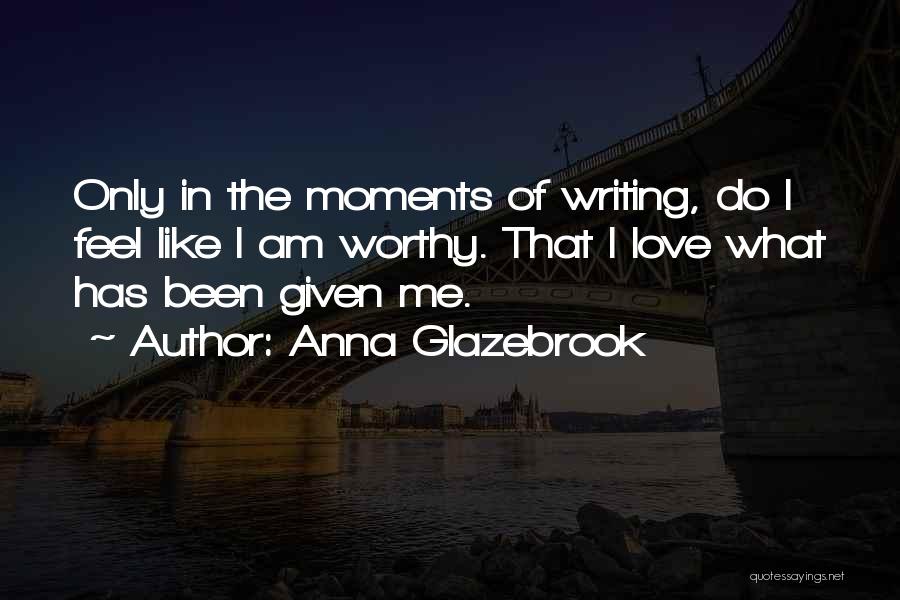 Only in the moments of writing, do I feel like I am worthy. That I love what has been given me.
~ Author: Anna Glazebrook

quotessayings.net